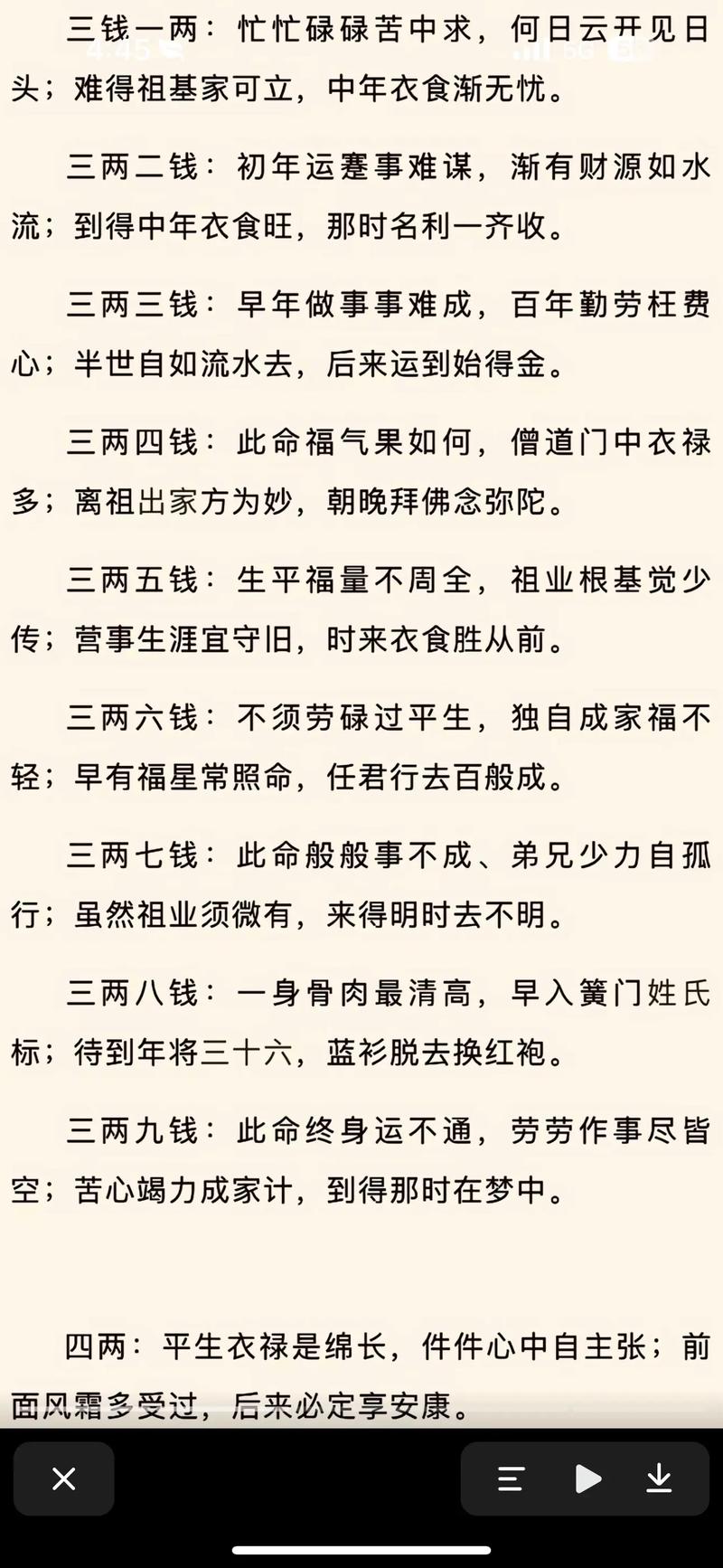 4:45 5G

三钱一两：忙忙碌碌苦中求，何日云开见日头；难得祖基家可立，中年衣食渐无忧。

三两二钱：初年运蹇事难谋，渐有财源如水流；到得中年衣食旺，那时名利一齐收。

三两三钱：早年做事事难成，百年勤劳枉费心；半世自如流水去，后来运到始得金。

三两四钱：此命福气果如何，僧道门中衣禄多；离祖出家方为妙，朝晚拜佛念弥陀。

三两五钱：生平福量不周全，祖业根基觉少传；营事生涯宜守旧，时来衣食胜从前。

三两六钱：不须劳碌过平生，独自成家福不轻；早有福星常照命，任君行去百般成。

三两七钱：此命般般事不成、弟兄少力自孤行；虽然祖业须微有，来得明时去不明。

三两八钱：一身骨肉最清高，早入簧门姓氏标；待到年将三十六，蓝衫脱去换红袍。

三两九钱：此命终身运不通，劳劳作事尽皆空；苦心竭力成家计，到得那时在梦中。

四两：平生衣禄是绵长，件件心中自主张；前面风霜多受过，后来必定享安康。